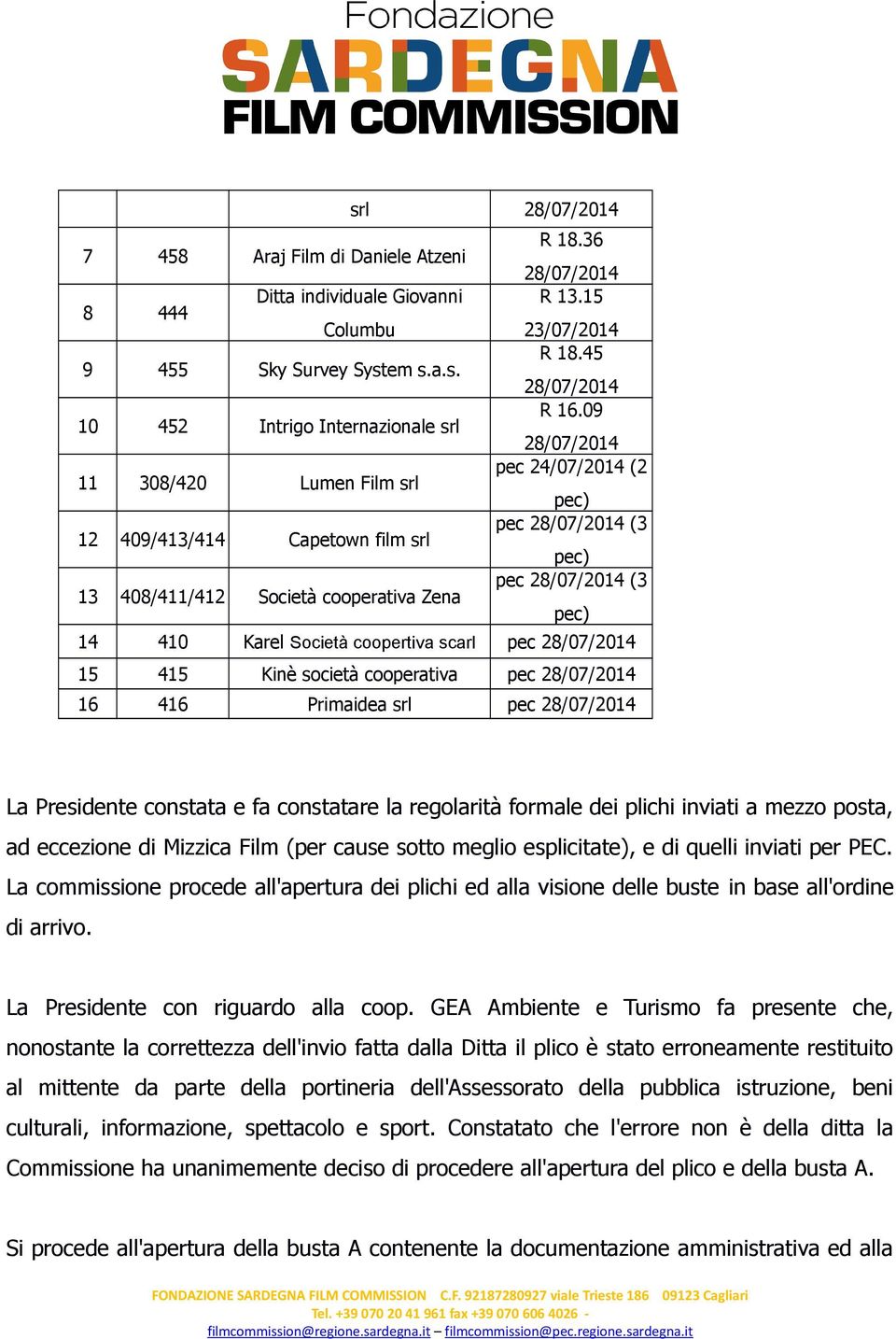 Fondazione
SARDEGNA
FILM COMMISSION

| | | srl | 28/07/2014 |
|---|---|---|---|
| 7 | 458 | Araj Film di Daniele Atzeni | R 18.36 28/07/2014 |
| 8 | 444 | Ditta individuale Giovanni Columbu | R 13.15 23/07/2014 |
| 9 | 455 | Sky Survey System s.a.s. | R 18.45 28/07/2014 |
| 10 | 452 | Intrigo Internazionale srl | R 16.09 28/07/2014 |
| 11 | 308/420 | Lumen Film srl | pec 24/07/2014 (2 pec) |
| 12 | 409/413/414 | Capetown film srl | pec 28/07/2014 (3 pec) |
| 13 | 408/411/412 | Società cooperativa Zena | pec 28/07/2014 (3 pec) |
| 14 | 410 | Karel Società coopertiva scarl | pec 28/07/2014 |
| 15 | 415 | Kinè società cooperativa | pec 28/07/2014 |
| 16 | 416 | Primaidea srl | pec 28/07/2014 |

La Presidente constata e fa constatare la regolarità formale dei plichi inviati a mezzo posta, ad eccezione di Mizzica Film (per cause sotto meglio esplicitate), e di quelli inviati per PEC. La commissione procede all'apertura dei plichi ed alla visione delle buste in base all'ordine di arrivo.

La Presidente con riguardo alla coop. GEA Ambiente e Turismo fa presente che, nonostante la correttezza dell'invio fatta dalla Ditta il plico è stato erroneamente restituito al mittente da parte della portineria dell'Assessorato della pubblica istruzione, beni culturali, informazione, spettacolo e sport. Constatato che l'errore non è della ditta la Commissione ha unanimemente deciso di procedere all'apertura del plico e della busta A.

Si procede all'apertura della busta A contenente la documentazione amministrativa ed alla

FONDAZIONE SARDEGNA FILM COMMISSION C.F. 92187280927 viale Trieste 186 09123 Cagliari
Tel. +39 070 20 41 961 fax +39 070 606 4026 -
filmcommission@regione.sardegna.it – filmcommission@pec.regione.sardegna.it